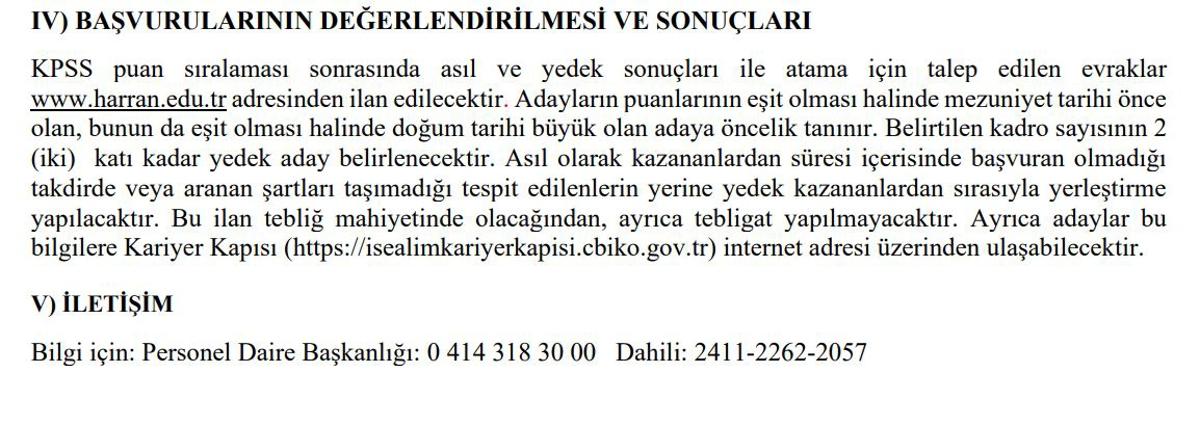 IV) BAŞVURULARININ DEĞERLENDİRİLMESİ VE SONUÇLARI

KPSS puan sıralaması sonrasında asıl ve yedek sonuçları ile atama için talep edilen evraklar www.harran.edu.tr adresinden ilan edilecektir. Adayların puanlarının eşit olması halinde mezuniyet tarihi önce olan, bunun da eşit olması halinde doğum tarihi büyük olan adaya öncelik tanınır. Belirtilen kadro sayısının 2 (iki) katı kadar yedek aday belirlenecektir. Asıl olarak kazananlardan süresi içerisinde başvuran olmadığı takdirde veya aranan şartları taşımadığı tespit edilenlerin yerine yedek kazananlardan sırasıyla yerleştirme yapılacaktır. Bu ilan tebliğ mahiyetinde olacağından, ayrıca tebligat yapılmayacaktır. Ayrıca adaylar bu bilgilere Kariyer Kapısı (https://isealimkariyerkapisi.cbiko.gov.tr) internet adresi üzerinden ulaşabilecektir.

V) İLETİŞİM

Bilgi için: Personel Daire Başkanlığı: 0 414 318 30 00 Dahili: 2411-2262-2057